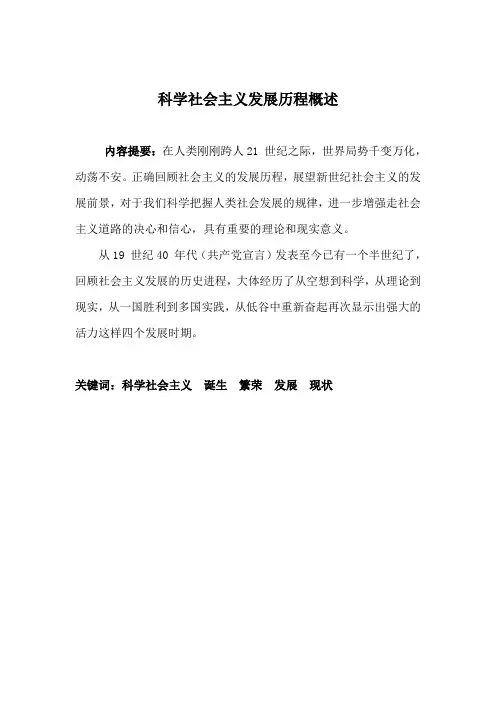 科学社会主义发展历程概述

内容提要：在人类刚刚跨人 21 世纪之际，世界局势千变万化，动荡不安。正确回顾社会主义的发展历程，展望新世纪社会主义的发展前景，对于我们科学把握人类社会发展的规律，进一步增强走社会主义道路的决心和信心，具有重要的理论和现实意义。

从 19 世纪 40 年代（共产党宣言）发表至今已有一个半世纪了，回顾社会主义发展的历史进程，大体经历了从空想到科学，从理论到现实，从一国胜利到多国实践，从低谷中重新奋起再次显示出强大的活力这样四个发展时期。

关键词：科学社会主义　诞生　繁荣　发展　现状